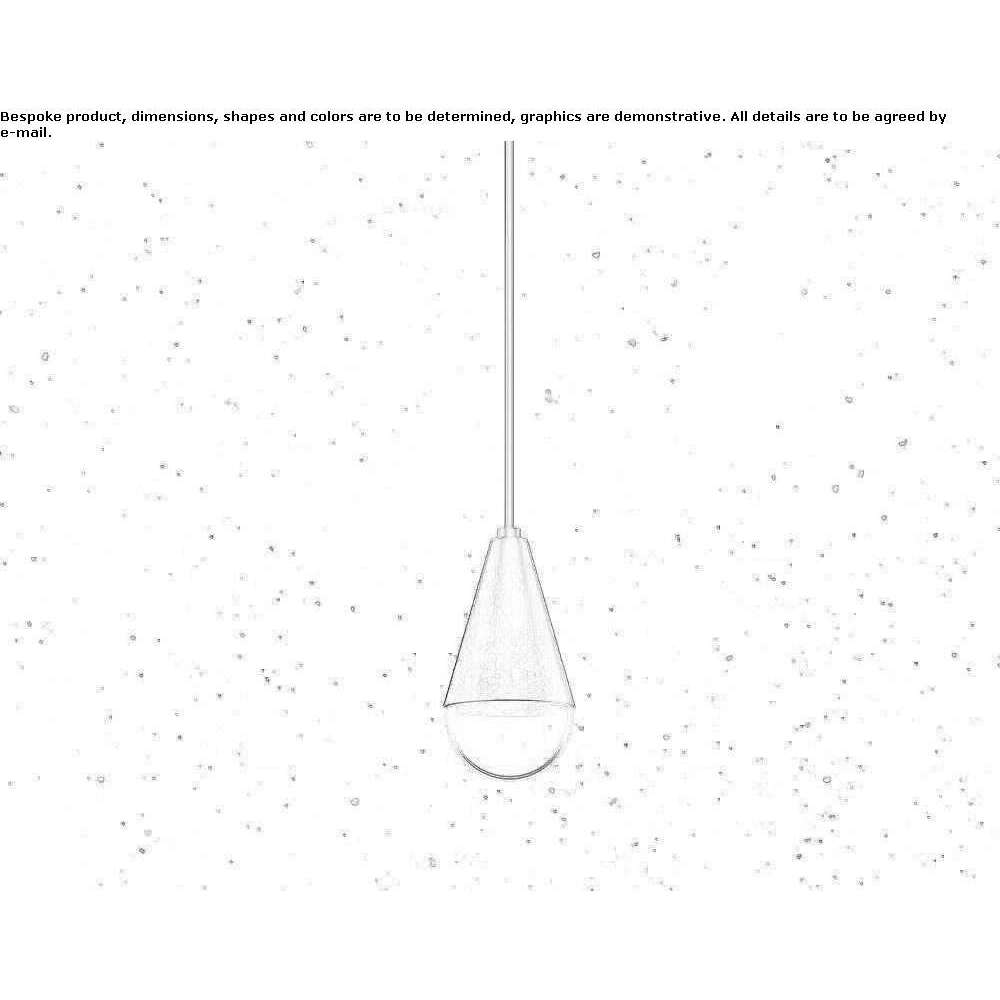 Bespoke product, dimensions, shapes and colors are to be determined, graphics are demonstrative. All details are to be agreed by e-mail.